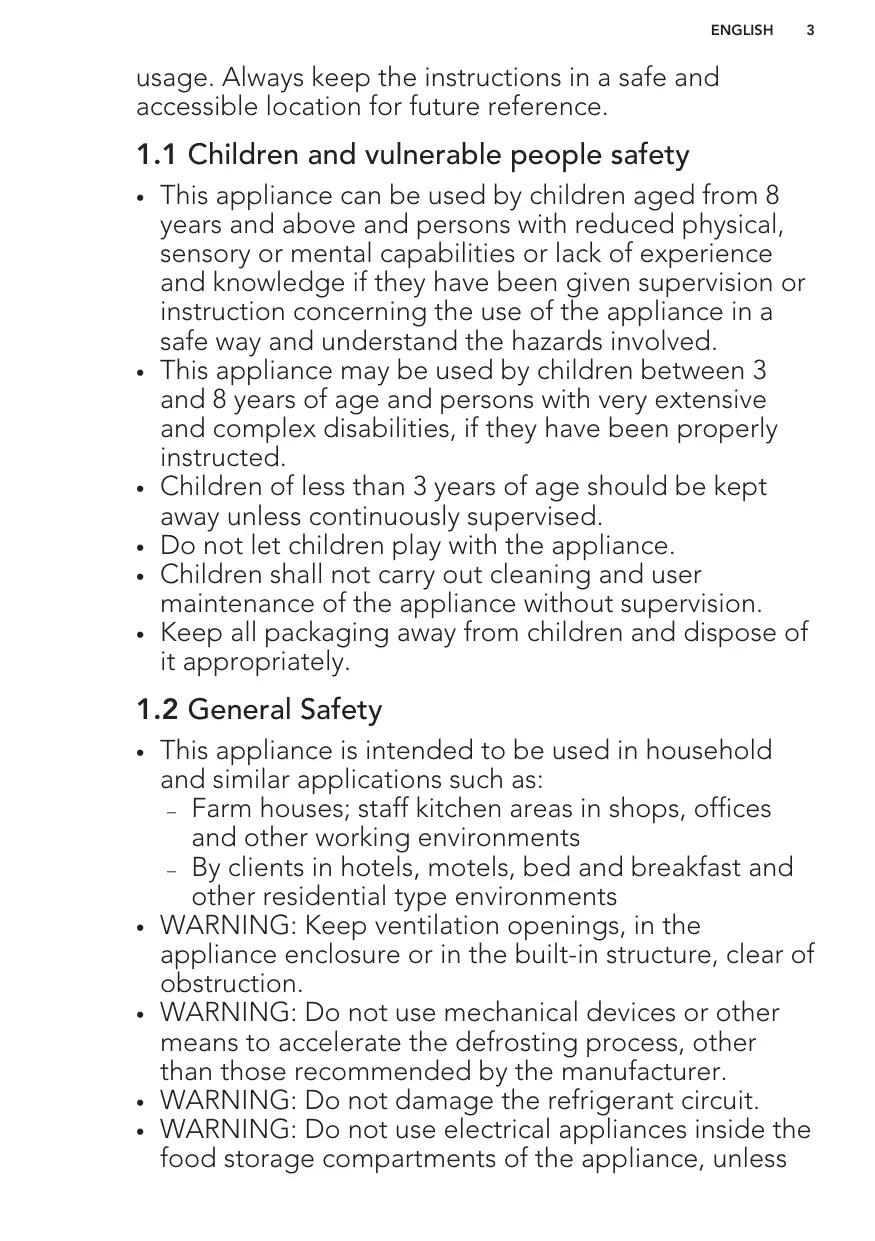 ENGLISH 3

usage. Always keep the instructions in a safe and accessible location for future reference.

1.1 Children and vulnerable people safety

• This appliance can be used by children aged from 8 years and above and persons with reduced physical, sensory or mental capabilities or lack of experience and knowledge if they have been given supervision or instruction concerning the use of the appliance in a safe way and understand the hazards involved.
• This appliance may be used by children between 3 and 8 years of age and persons with very extensive and complex disabilities, if they have been properly instructed.
• Children of less than 3 years of age should be kept away unless continuously supervised.
• Do not let children play with the appliance.
• Children shall not carry out cleaning and user maintenance of the appliance without supervision.
• Keep all packaging away from children and dispose of it appropriately.

1.2 General Safety

• This appliance is intended to be used in household and similar applications such as:
– Farm houses; staff kitchen areas in shops, offices and other working environments
– By clients in hotels, motels, bed and breakfast and other residential type environments
• WARNING: Keep ventilation openings, in the appliance enclosure or in the built-in structure, clear of obstruction.
• WARNING: Do not use mechanical devices or other means to accelerate the defrosting process, other than those recommended by the manufacturer.
• WARNING: Do not damage the refrigerant circuit.
• WARNING: Do not use electrical appliances inside the food storage compartments of the appliance, unless